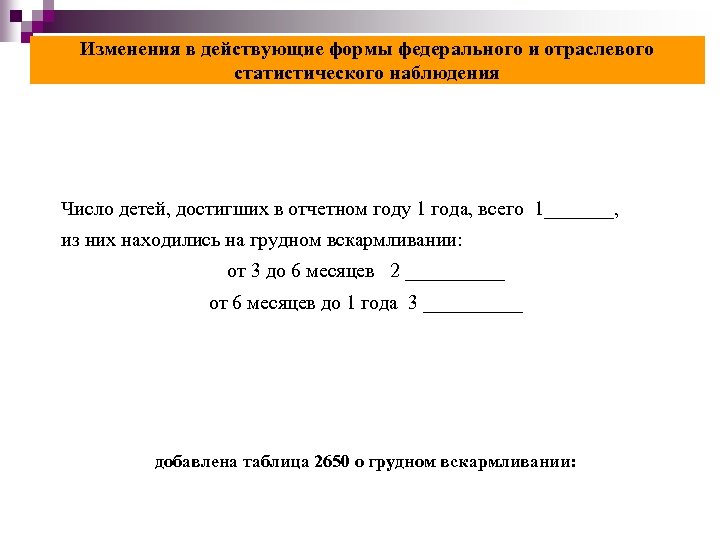 Изменения в действующие формы федерального и отраслевого статистического наблюдения

Число детей, достигших в отчетном году 1 года, всего 1_______,
из них находились на грудном вскармливании:
от 3 до 6 месяцев 2 __________
от 6 месяцев до 1 года 3 __________

добавлена таблица 2650 о грудном вскармливании: